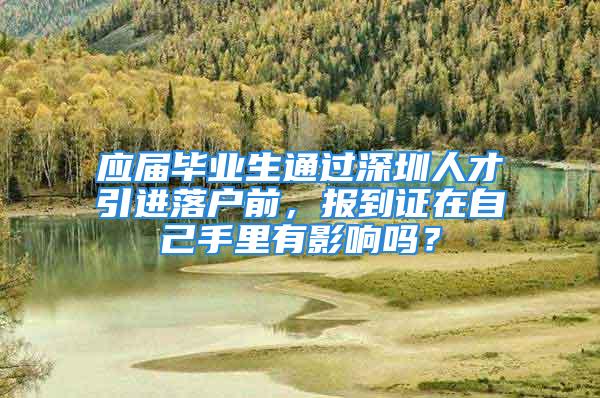 应届毕业生通过深圳人才引进落户前，报到证在自己手里有影响吗？